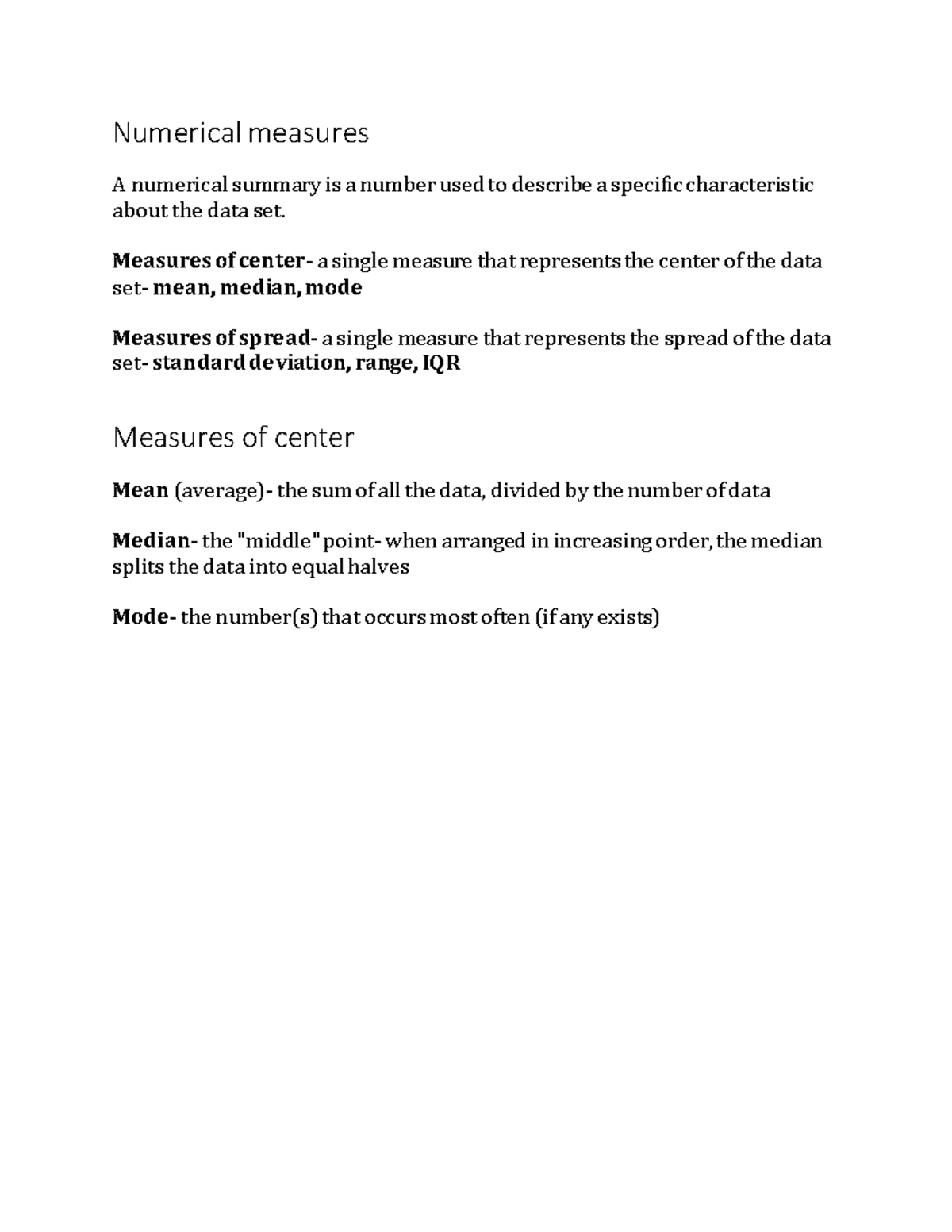 Numerical measures

A numerical summary is a number used to describe a specific characteristic about the data set.

Measures of center- a single measure that represents the center of the data set- mean, median, mode

Measures of spread- a single measure that represents the spread of the data set- standard deviation, range, IQR

Measures of center

Mean (average)- the sum of all the data, divided by the number of data

Median- the "middle" point- when arranged in increasing order, the median splits the data into equal halves

Mode- the number(s) that occurs most often (if any exists)